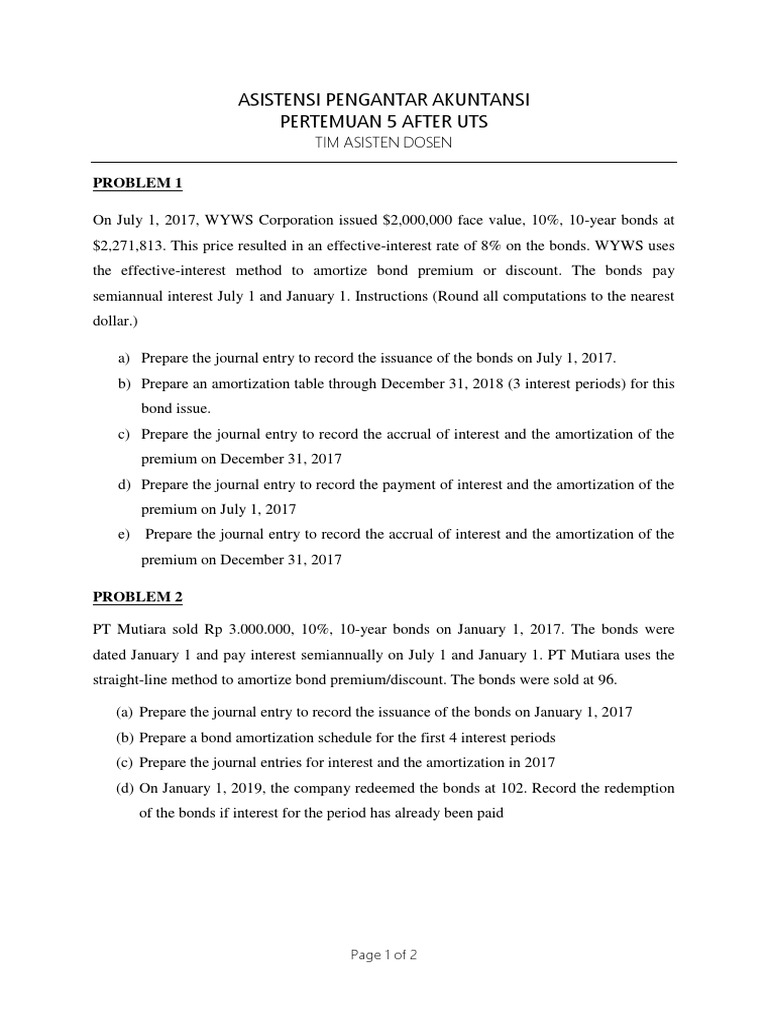 ASISTENSI PENGANTAR AKUNTANSI
PERTEMUAN 5 AFTER UTS
TIM ASISTEN DOSEN

PROBLEM 1

On July 1, 2017, WYWS Corporation issued \$2,000,000 face value, 10%, 10-year bonds at \$2,271,813. This price resulted in an effective-interest rate of 8% on the bonds. WYWS uses the effective-interest method to amortize bond premium or discount. The bonds pay semiannual interest July 1 and January 1. Instructions (Round all computations to the nearest dollar.)

a) Prepare the journal entry to record the issuance of the bonds on July 1, 2017.
b) Prepare an amortization table through December 31, 2018 (3 interest periods) for this bond issue.
c) Prepare the journal entry to record the accrual of interest and the amortization of the premium on December 31, 2017
d) Prepare the journal entry to record the payment of interest and the amortization of the premium on July 1, 2017
e) Prepare the journal entry to record the accrual of interest and the amortization of the premium on December 31, 2017

PROBLEM 2

PT Mutiara sold Rp 3.000.000, 10%, 10-year bonds on January 1, 2017. The bonds were dated January 1 and pay interest semiannually on July 1 and January 1. PT Mutiara uses the straight-line method to amortize bond premium/discount. The bonds were sold at 96.

(a) Prepare the journal entry to record the issuance of the bonds on January 1, 2017
(b) Prepare a bond amortization schedule for the first 4 interest periods
(c) Prepare the journal entries for interest and the amortization in 2017
(d) On January 1, 2019, the company redeemed the bonds at 102. Record the redemption of the bonds if interest for the period has already been paid

Page 1 of 2